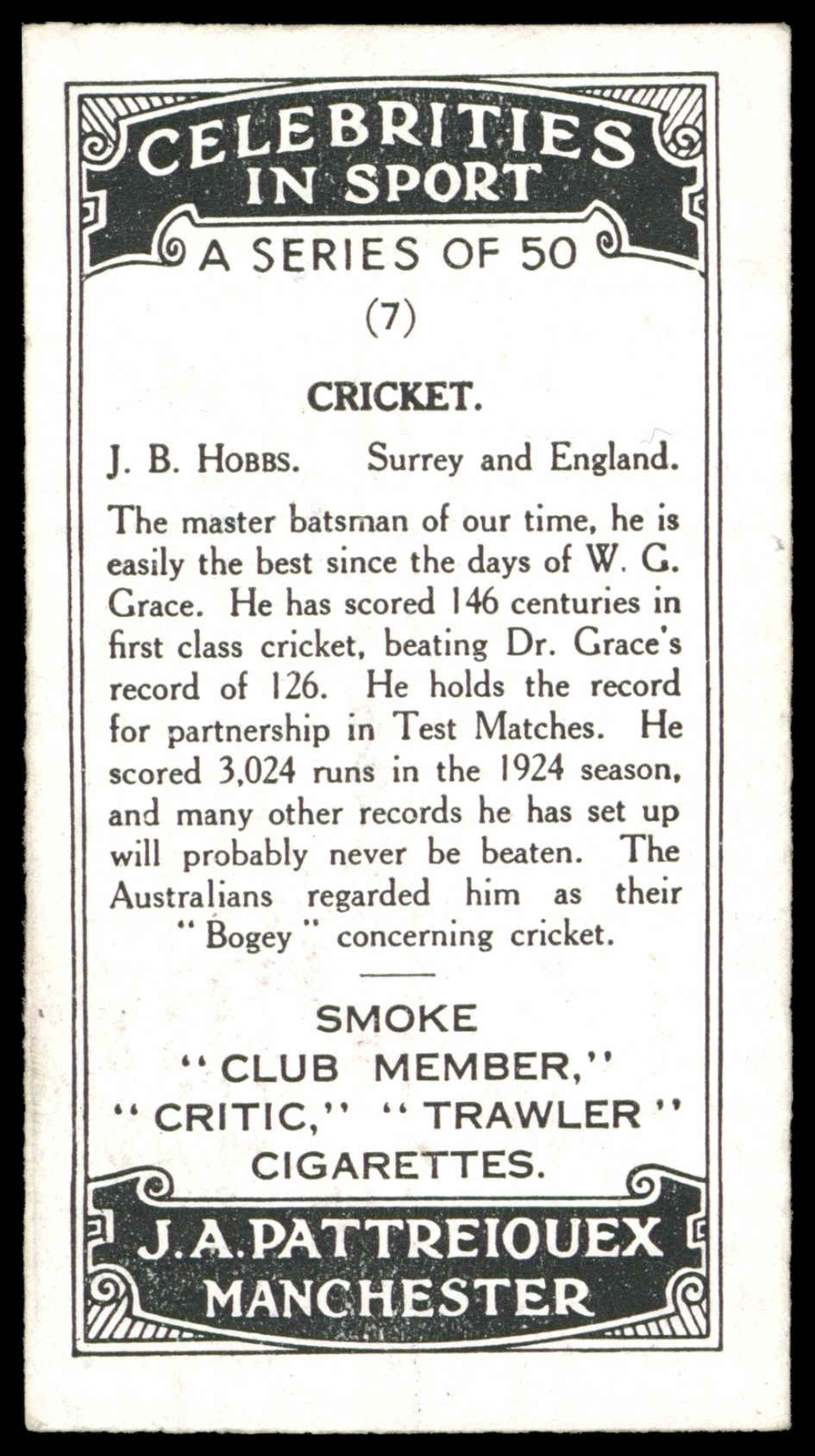 CELEBRITIES IN SPORT

A SERIES OF 50

(7)

CRICKET.

J. B. HOBBS. Surrey and England.

The master batsman of our time, he is easily the best since the days of W. G. Grace. He has scored 146 centuries in first class cricket, beating Dr. Grace's record of 126. He holds the record for partnership in Test Matches. He scored 3,024 runs in the 1924 season, and many other records he has set up will probably never be beaten. The Australians regarded him as their "Bogey" concerning cricket.

SMOKE
"CLUB MEMBER,"
"CRITIC," "TRAWLER"
CIGARETTES.

J. A. PATTREIOUEX
MANCHESTER